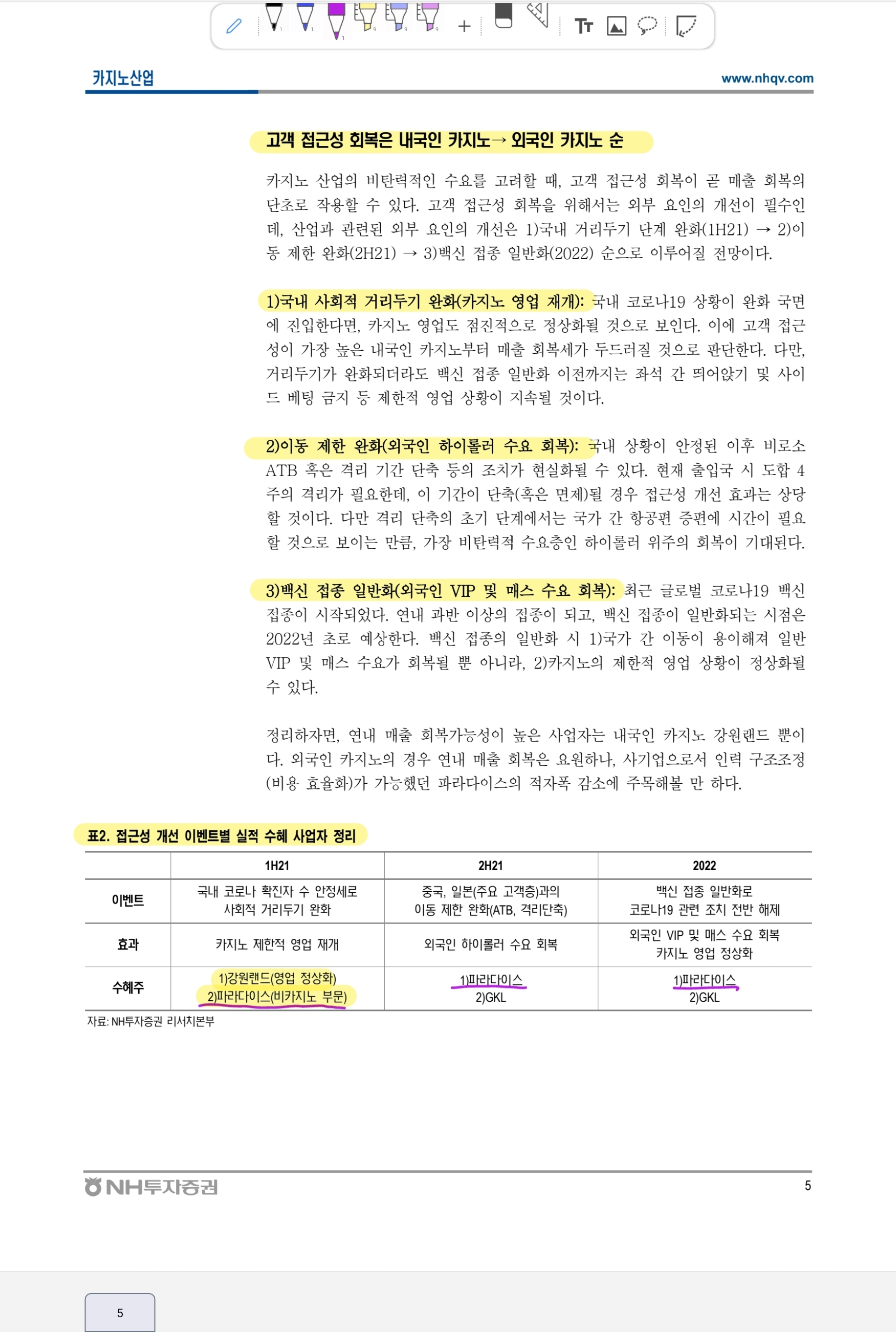 카지노산업 www.nhqv.com

고객 접근성 회복은 내국인 카지노→ 외국인 카지노 순

카지노 산업의 비탄력적인 수요를 고려할 때, 고객 접근성 회복이 곧 매출 회복의 단초로 작용할 수 있다. 고객 접근성 회복을 위해서는 외부 요인의 개선이 필수인데, 산업과 관련된 외부 요인의 개선은 1)국내 거리두기 단계 완화(1H21) → 2)이동 제한 완화(2H21) → 3)백신 접종 일반화(2022) 순으로 이루어질 전망이다.

1)국내 사회적 거리두기 완화(카지노 영업 재개): 국내 코로나19 상황이 완화 국면에 진입한다면, 카지노 영업도 점진적으로 정상화될 것으로 보인다. 이에 고객 접근성이 가장 높은 내국인 카지노부터 매출 회복세가 두드러질 것으로 판단한다. 다만, 거리두기가 완화되더라도 백신 접종 일반화 이전까지는 좌석 간 띄어앉기 및 사이드 베팅 금지 등 제한적 영업 상황이 지속될 것이다.

2)이동 제한 완화(외국인 하이롤러 수요 회복): 국내 상황이 안정된 이후 비로소 ATB 혹은 격리 기간 단축 등의 조치가 현실화될 수 있다. 현재 출입국 시 도합 4주의 격리가 필요한데, 이 기간이 단축(혹은 면제)될 경우 접근성 개선 효과는 상당할 것이다. 다만 격리 단축의 초기 단계에서는 국가 간 항공편 증편에 시간이 필요할 것으로 보이는 만큼, 가장 비탄력적 수요층인 하이롤러 위주의 회복이 기대된다.

3)백신 접종 일반화(외국인 VIP 및 매스 수요 회복): 최근 글로벌 코로나19 백신 접종이 시작되었다. 연내 과반 이상의 접종이 되고, 백신 접종이 일반화되는 시점은 2022년 초로 예상한다. 백신 접종의 일반화 시 1)국가 간 이동이 용이해져 일반 VIP 및 매스 수요가 회복될 뿐 아니라, 2)카지노의 제한적 영업 상황이 정상화될 수 있다.

정리하자면, 연내 매출 회복가능성이 높은 사업자는 내국인 카지노 강원랜드 뿐이다. 외국인 카지노의 경우 연내 매출 회복은 요원하나, 사기업으로서 인력 구조조정(비용 효율화)가 가능했던 파라다이스의 적자폭 감소에 주목해볼 만 하다.

표2. 접근성 개선 이벤트별 실적 수혜 사업자 정리

| | 1H21 | 2H21 | 2022 |
|---|---|---|---|
| 이벤트 | 국내 코로나 확진자 수 안정세로 사회적 거리두기 완화 | 중국, 일본(주요 고객층)과의 이동 제한 완화(ATB, 격리단축) | 백신 접종 일반화로 코로나19 관련 조치 전반 해제 |
| 효과 | 카지노 제한적 영업 재개 | 외국인 하이롤러 수요 회복 | 외국인 VIP 및 매스 수요 회복 카지노 영업 정상화 |
| 수혜주 | 1)강원랜드(영업 정상화) 2)파라다이스(비카지노 부문) | 1)파라다이스 2)GKL | 1)파라다이스 2)GKL |

자료: NH투자증권 리서치본부

NH투자증권 5

5